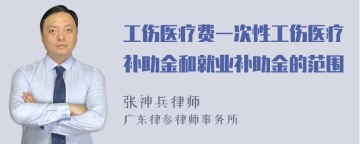 工伤医疗费一次性工伤医疗补助金和就业补助金的范围

张神兵律师
广东律参律师事务所